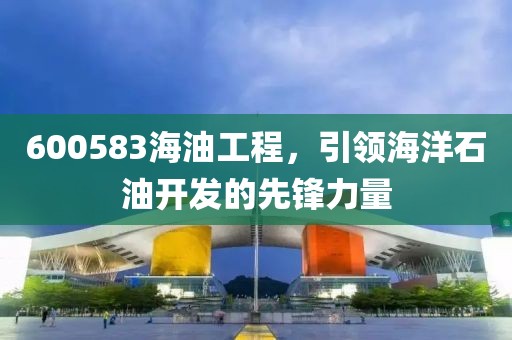 600583海油工程，引领海洋石油开发的先锋力量